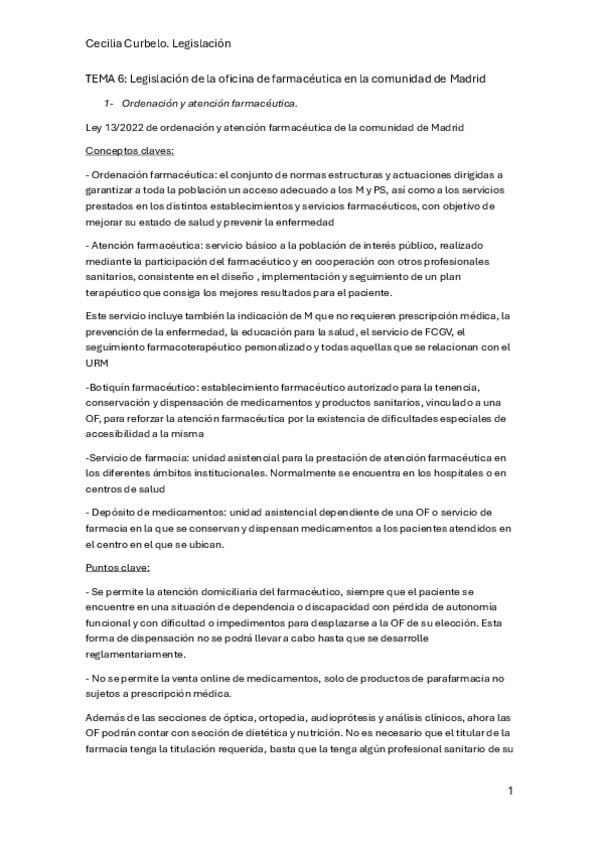 Cecilia Curbelo. Legislación

TEMA 6: Legislación de la oficina de farmacéutica en la comunidad de Madrid

1- Ordenación y atención farmacéutica.

Ley 13/2022 de ordenación y atención farmacéutica de la comunidad de Madrid

Conceptos claves:

- Ordenación farmacéutica: el conjunto de normas estructuras y actuaciones dirigidas a garantizar a toda la población un acceso adecuado a los M y PS, así como a los servicios prestados en los distintos establecimientos y servicios farmacéuticos, con objetivo de mejorar su estado de salud y prevenir la enfermedad

- Atención farmacéutica: servicio básico a la población de interés público, realizado mediante la participación del farmacéutico y en cooperación con otros profesionales sanitarios, consistente en el diseño , implementación y seguimiento de un plan terapéutico que consiga los mejores resultados para el paciente.

Este servicio incluye también la indicación de M que no requieren prescripción médica, la prevención de la enfermedad, la educación para la salud, el servicio de FCGV, el seguimiento farmacoterapéutico personalizado y todas aquellas que se relacionan con el URM

-Botiquín farmacéutico: establecimiento farmacéutico autorizado para la tenencia, conservación y dispensación de medicamentos y productos sanitarios, vinculado a una OF, para reforzar la atención farmacéutica por la existencia de dificultades especiales de accesibilidad a la misma

-Servicio de farmacia: unidad asistencial para la prestación de atención farmacéutica en los diferentes ámbitos institucionales. Normalmente se encuentra en los hospitales o en centros de salud

- Depósito de medicamentos: unidad asistencial dependiente de una OF o servicio de farmacia en la que se conservan y dispensan medicamentos a los pacientes atendidos en el centro en el que se ubican.

Puntos clave:

- Se permite la atención domiciliaria del farmacéutico, siempre que el paciente se encuentre en una situación de dependencia o discapacidad con pérdida de autonomía funcional y con dificultad o impedimentos para desplazarse a la OF de su elección. Esta forma de dispensación no se podrá llevar a cabo hasta que se desarrolle reglamentariamente.

- No se permite la venta online de medicamentos, solo de productos de parafarmacia no sujetos a prescripción médica.

Además de las secciones de óptica, ortopedia, audioprótesis y análisis clínicos, ahora las OF podrán contar con sección de dietética y nutrición. No es necesario que el titular de la farmacia tenga la titulación requerida, basta que la tenga algún profesional sanitario de su

1